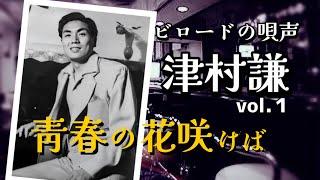 ビロードの唄声
津村謙
vol.1
青春の花咲けば